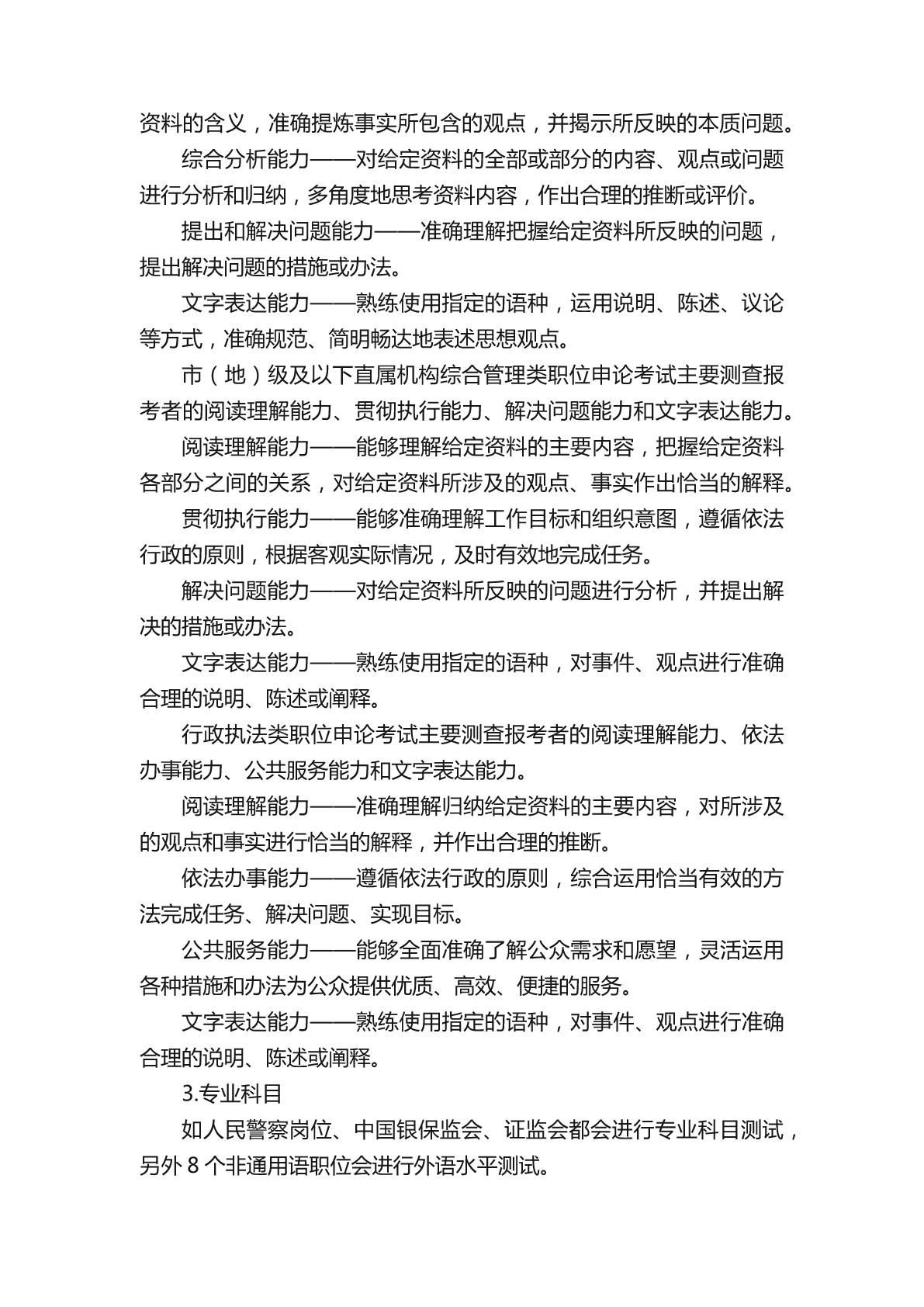 资料的含义，准确提炼事实所包含的观点，并揭示所反映的本质问题。

综合分析能力——对给定资料的全部或部分的内容、观点或问题进行分析和归纳，多角度地思考资料内容，作出合理的推断或评价。

提出和解决问题能力——准确理解把握给定资料所反映的问题，提出解决问题的措施或办法。

文字表达能力——熟练使用指定的语种，运用说明、陈述、议论等方式，准确规范、简明畅达地表述思想观点。

市（地）级及以下直属机构综合管理类职位申论考试主要测查报考者的阅读理解能力、贯彻执行能力、解决问题能力和文字表达能力。

阅读理解能力——能够理解给定资料的主要内容，把握给定资料各部分之间的关系，对给定资料所涉及的观点、事实作出恰当的解释。

贯彻执行能力——能够准确理解工作目标和组织意图，遵循依法行政的原则，根据客观实际情况，及时有效地完成任务。

解决问题能力——对给定资料所反映的问题进行分析，并提出解决的措施或办法。

文字表达能力——熟练使用指定的语种，对事件、观点进行准确合理的说明、陈述或阐释。

行政执法类职位申论考试主要测查报考者的阅读理解能力、依法办事能力、公共服务能力和文字表达能力。

阅读理解能力——准确理解归纳给定资料的主要内容，对所涉及的观点和事实进行恰当的解释，并作出合理的推断。

依法办事能力——遵循依法行政的原则，综合运用恰当有效的方法完成任务、解决问题、实现目标。

公共服务能力——能够全面准确了解公众需求和愿望，灵活运用各种措施和办法为公众提供优质、高效、便捷的服务。

文字表达能力——熟练使用指定的语种，对事件、观点进行准确合理的说明、陈述或阐释。

3.专业科目

如人民警察岗位、中国银保监会、证监会都会进行专业科目测试，另外 8 个非通用语职位会进行外语水平测试。